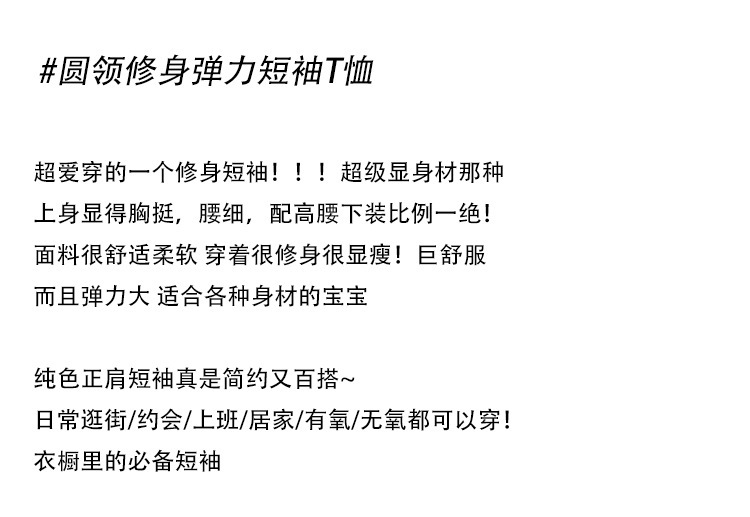 #圆领修身弹力短袖T恤

超爱穿的一个修身短袖！！！超级显身材那种
上身显得胸挺，腰细，配高腰下装比例一绝！
面料很舒适柔软 穿着很修身很显瘦！巨舒服
而且弹力大 适合各种身材的宝宝

纯色正肩短袖真是简约又百搭~
日常逛街/约会/上班/居家/有氧/无氧都可以穿！
衣橱里的必备短袖